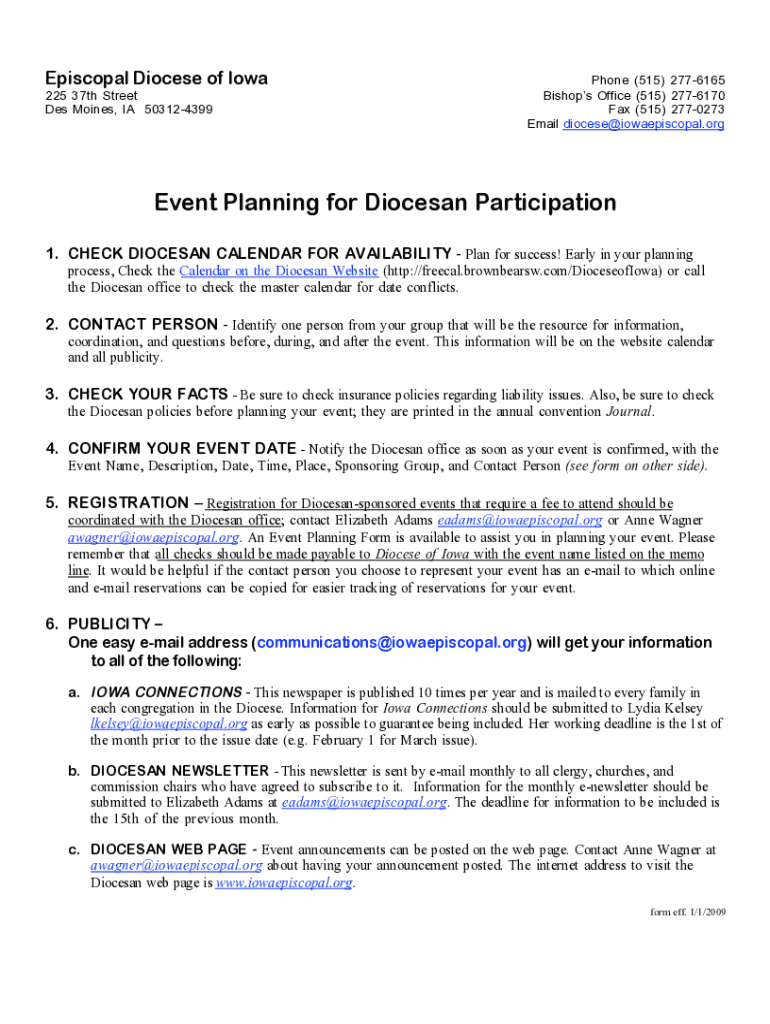 Episcopal Diocese of Iowa
225 37th Street
Des Moines, IA 50312-4399

Phone (515) 277-6165
Bishop's Office (515) 277-6170
Fax (515) 277-0273
Email diocese@iowaepiscopal.org

Event Planning for Diocesan Participation

1. CHECK DIOCESAN CALENDAR FOR AVAILABILITY - Plan for success! Early in your planning process, Check the Calendar on the Diocesan Website (http://freecal.brownbearsw.com/DioceseofIowa) or call the Diocesan office to check the master calendar for date conflicts.

2. CONTACT PERSON - Identify one person from your group that will be the resource for information, coordination, and questions before, during, and after the event. This information will be on the website calendar and all publicity.

3. CHECK YOUR FACTS - Be sure to check insurance policies regarding liability issues. Also, be sure to check the Diocesan policies before planning your event; they are printed in the annual convention Journal.

4. CONFIRM YOUR EVENT DATE - Notify the Diocesan office as soon as your event is confirmed, with the Event Name, Description, Date, Time, Place, Sponsoring Group, and Contact Person (see form on other side).

5. REGISTRATION – Registration for Diocesan-sponsored events that require a fee to attend should be coordinated with the Diocesan office; contact Elizabeth Adams eadams@iowaepiscopal.org or Anne Wagner awagner@iowaepiscopal.org. An Event Planning Form is available to assist you in planning your event. Please remember that all checks should be made payable to Diocese of Iowa with the event name listed on the memo line. It would be helpful if the contact person you choose to represent your event has an e-mail to which online and e-mail reservations can be copied for easier tracking of reservations for your event.

6. PUBLICITY –
One easy e-mail address (communications@iowaepiscopal.org) will get your information to all of the following:

a. IOWA CONNECTIONS - This newspaper is published 10 times per year and is mailed to every family in each congregation in the Diocese. Information for Iowa Connections should be submitted to Lydia Kelsey lkelsey@iowaepiscopal.org as early as possible to guarantee being included. Her working deadline is the 1st of the month prior to the issue date (e.g. February 1 for March issue).

b. DIOCESAN NEWSLETTER - This newsletter is sent by e-mail monthly to all clergy, churches, and commission chairs who have agreed to subscribe to it. Information for the monthly e-newsletter should be submitted to Elizabeth Adams at eadams@iowaepiscopal.org. The deadline for information to be included is the 15th of the previous month.

c. DIOCESAN WEB PAGE - Event announcements can be posted on the web page. Contact Anne Wagner at awagner@iowaepiscopal.org about having your announcement posted. The internet address to visit the Diocesan web page is www.iowaepiscopal.org.

form eff. 1/1/2009